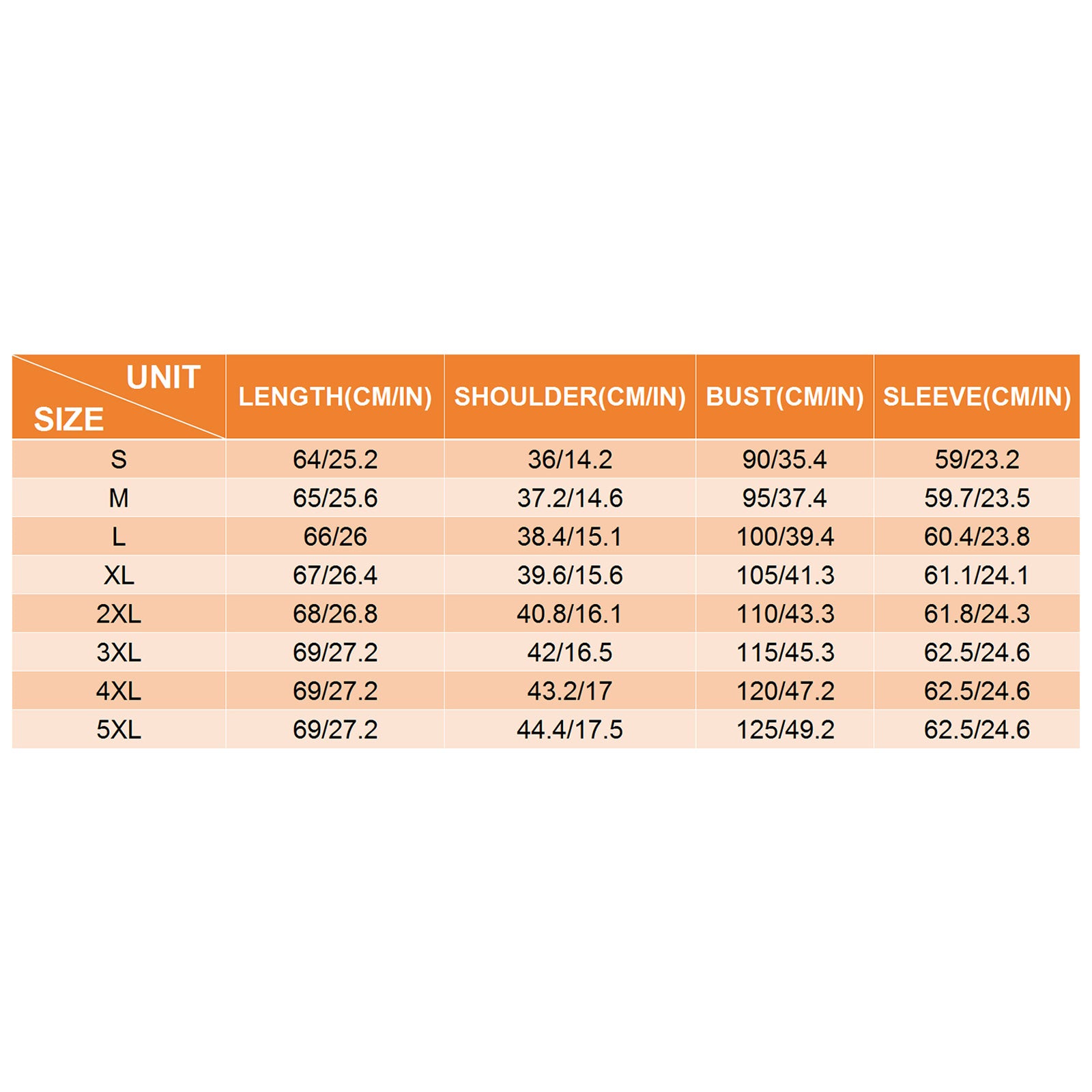 | UNIT SIZE | LENGTH(CM/IN) | SHOULDER(CM/IN) | BUST(CM/IN) | SLEEVE(CM/IN) |
|---|---|---|---|---|
| S | 64/25.2 | 36/14.2 | 90/35.4 | 59/23.2 |
| M | 65/25.6 | 37.2/14.6 | 95/37.4 | 59.7/23.5 |
| L | 66/26 | 38.4/15.1 | 100/39.4 | 60.4/23.8 |
| XL | 67/26.4 | 39.6/15.6 | 105/41.3 | 61.1/24.1 |
| 2XL | 68/26.8 | 40.8/16.1 | 110/43.3 | 61.8/24.3 |
| 3XL | 69/27.2 | 42/16.5 | 115/45.3 | 62.5/24.6 |
| 4XL | 69/27.2 | 43.2/17 | 120/47.2 | 62.5/24.6 |
| 5XL | 69/27.2 | 44.4/17.5 | 125/49.2 | 62.5/24.6 |